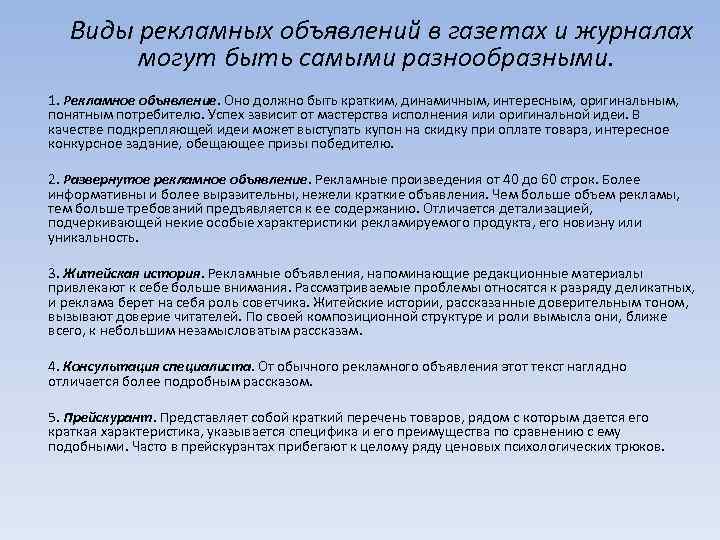 Виды рекламных объявлений в газетах и журналах могут быть самыми разнообразными.

1. Рекламное объявление. Оно должно быть кратким, динамичным, интересным, оригинальным, понятным потребителю. Успех зависит от мастерства исполнения или оригинальной идеи. В качестве подкрепляющей идеи может выступать купон на скидку при оплате товара, интересное конкурсное задание, обещающее призы победителю.

2. Развернутое рекламное объявление. Рекламные произведения от 40 до 60 строк. Более информативны и более выразительны, нежели краткие объявления. Чем больше объем рекламы, тем больше требований предъявляется к ее содержанию. Отличается детализацией, подчеркивающей некие особые характеристики рекламируемого продукта, его новизну или уникальность.

3. Житейская история. Рекламные объявления, напоминающие редакционные материалы привлекают к себе больше внимания. Рассматриваемые проблемы относятся к разряду деликатных, и реклама берет на себя роль советчика. Житейские истории, рассказанные доверительным тоном, вызывают доверие читателей. По своей композиционной структуре и роли вымысла они, ближе всего, к небольшим незамысловатым рассказам.

4. Консультация специалиста. От обычного рекламного объявления этот текст наглядно отличается более подробным рассказом.

5. Прейскурант. Представляет собой краткий перечень товаров, рядом с которым дается его краткая характеристика, указывается специфика и его преимущества по сравнению с ему подобными. Часто в прейскурантах прибегают к целому ряду ценовых психологических трюков.